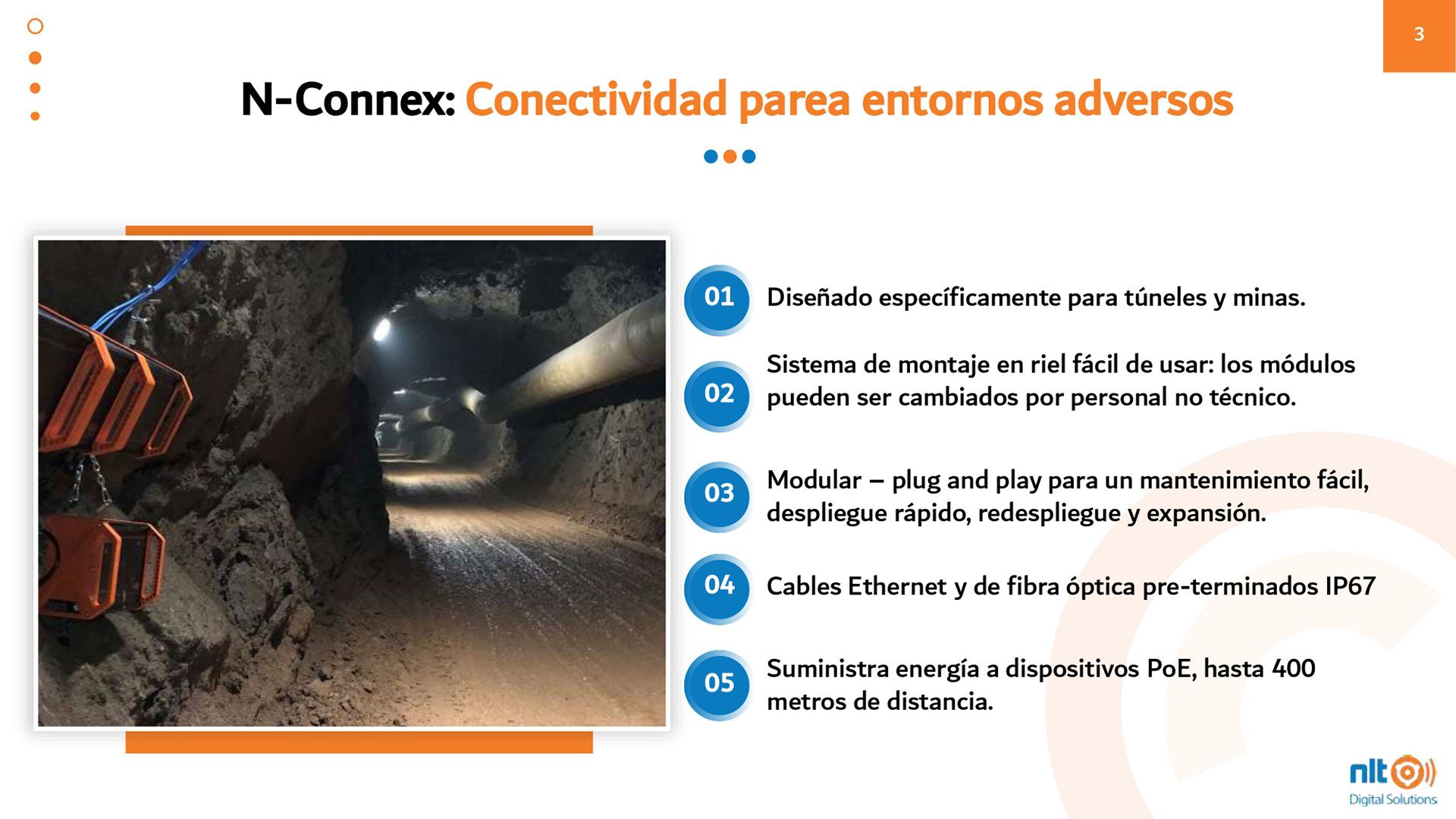 3

N-Connex: Conectividad parea entornos adversos

01 Diseñado específicamente para túneles y minas.

02 Sistema de montaje en riel fácil de usar: los módulos pueden ser cambiados por personal no técnico.

03 Modular – plug and play para un mantenimiento fácil, despliegue rápido, redespliegue y expansión.

04 Cables Ethernet y de fibra óptica pre-terminados IP67

05 Suministra energía a dispositivos PoE, hasta 400 metros de distancia.

nlt
Digital Solutions